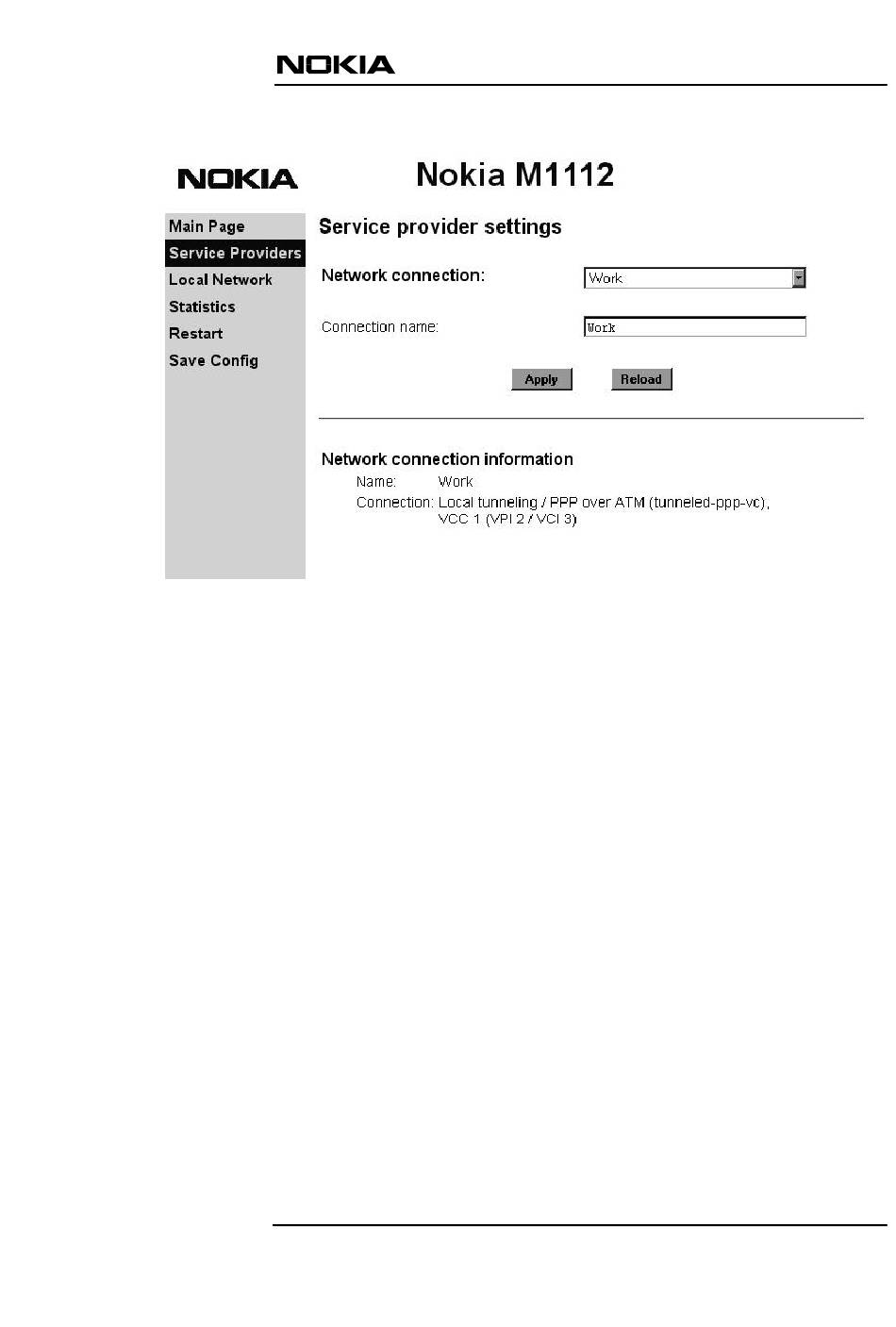 NOKIA

NOKIA

Nokia M1112

Main Page
Service Providers
Local Network
Statistics
Restart
Save Config

Service provider settings

Network connection: Work

Connection name: Work

Apply Reload

Network connection information

Name: Work

Connection: Local tunneling / PPP over ATM (tunneled-ppp-vc), VCC 1 (VPI 2 / VCI 3)